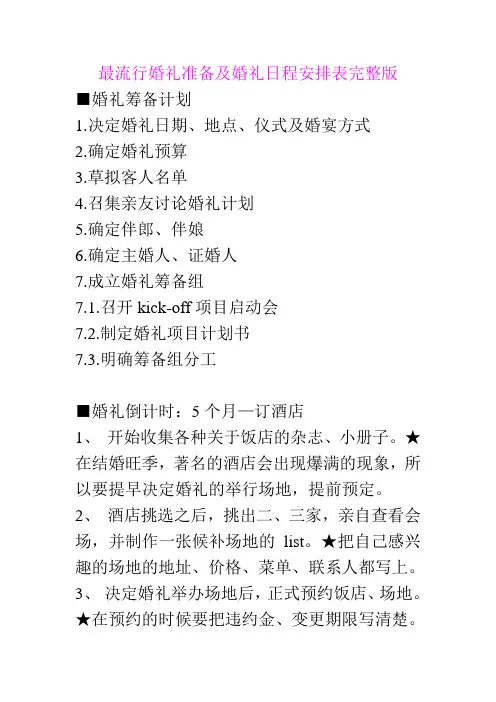 最流行婚礼准备及婚礼日程安排表完整版

■婚礼筹备计划
1.决定婚礼日期、地点、仪式及婚宴方式
2.确定婚礼预算
3.草拟客人名单
4.召集亲友讨论婚礼计划
5.确定伴郎、伴娘
6.确定主婚人、证婚人
7.成立婚礼筹备组
7.1.召开 kick-off 项目启动会
7.2.制定婚礼项目计划书
7.3.明确筹备组分工

■婚礼倒计时：5 个月—订酒店
1、 开始收集各种关于饭店的杂志、小册子。★在结婚旺季，著名的酒店会出现爆满的现象，所以要提早决定婚礼的举行场地，提前预定。
2、 酒店挑选之后，挑出二、三家，亲自查看会场，并制作一张候补场地的 list。★把自己感兴趣的场地的地址、价格、菜单、联系人都写上。
3、 决定婚礼举办场地后，正式预约饭店、场地。★在预约的时候要把违约金、变更期限写清楚。